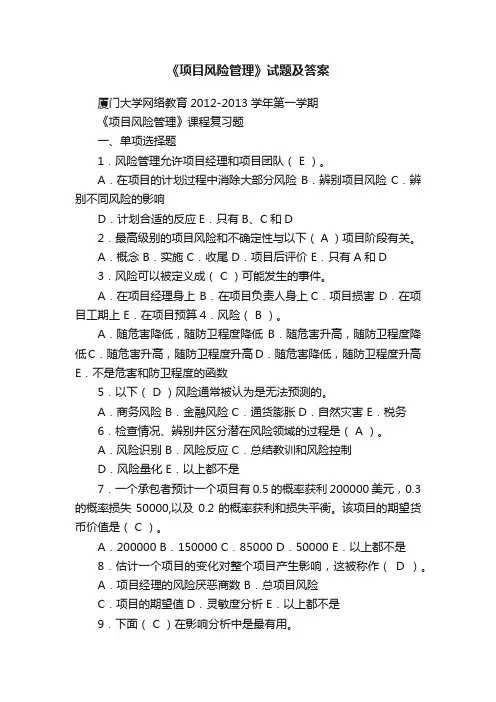 《项目风险管理》试题及答案

厦门大学网络教育 2012-2013 学年第一学期

《项目风险管理》课程复习题

一、单项选择题

1．风险管理允许项目经理和项目团队（ E ）。

A．在项目的计划过程中消除大部分风险 B．辨别项目风险 C．辨别不同风险的影响

D．计划合适的反应 E．只有 B、C 和 D

2．最高级别的项目风险和不确定性与以下（ A ）项目阶段有关。

A．概念 B．实施 C．收尾 D．项目后评价 E．只有 A 和 D

3．风险可以被定义成（ C ）可能发生的事件。

A．在项目经理身上 B．在项目负责人身上 C．项目损害 D．在项目工期上 E．在项目预算 4．风险（ B ）。

A．随危害降低，随防卫程度降低 B．随危害升高，随防卫程度降低 C．随危害升高，随防卫程度升高 D．随危害降低，随防卫程度升高 E．不是危害和防卫程度的函数

5．以下（ D ）风险通常被认为是无法预测的。

A．商务风险 B．金融风险 C．通货膨胀 D．自然灾害 E．税务

6．检查情况、辨别并区分潜在风险领域的过程是（ A ）。

A．风险识别 B．风险反应 C．总结教训和风险控制

D．风险量化 E．以上都不是

7．一个承包者预计一个项目有 0.5 的概率获利 200000 美元，0.3 的概率损失 50000,以及 0.2 的概率获利和损失平衡。该项目的期望货币价值是（ C ）。

A．200000 B．150000 C．85000 D．50000 E．以上都不是

8．估计一个项目的变化对整个项目产生影响，这被称作（ D ）。

A．项目经理的风险厌恶商数 B．总项目风险

C．项目的期望值 D．灵敏度分析 E．以上都不是

9．下面（ C ）在影响分析中是最有用。